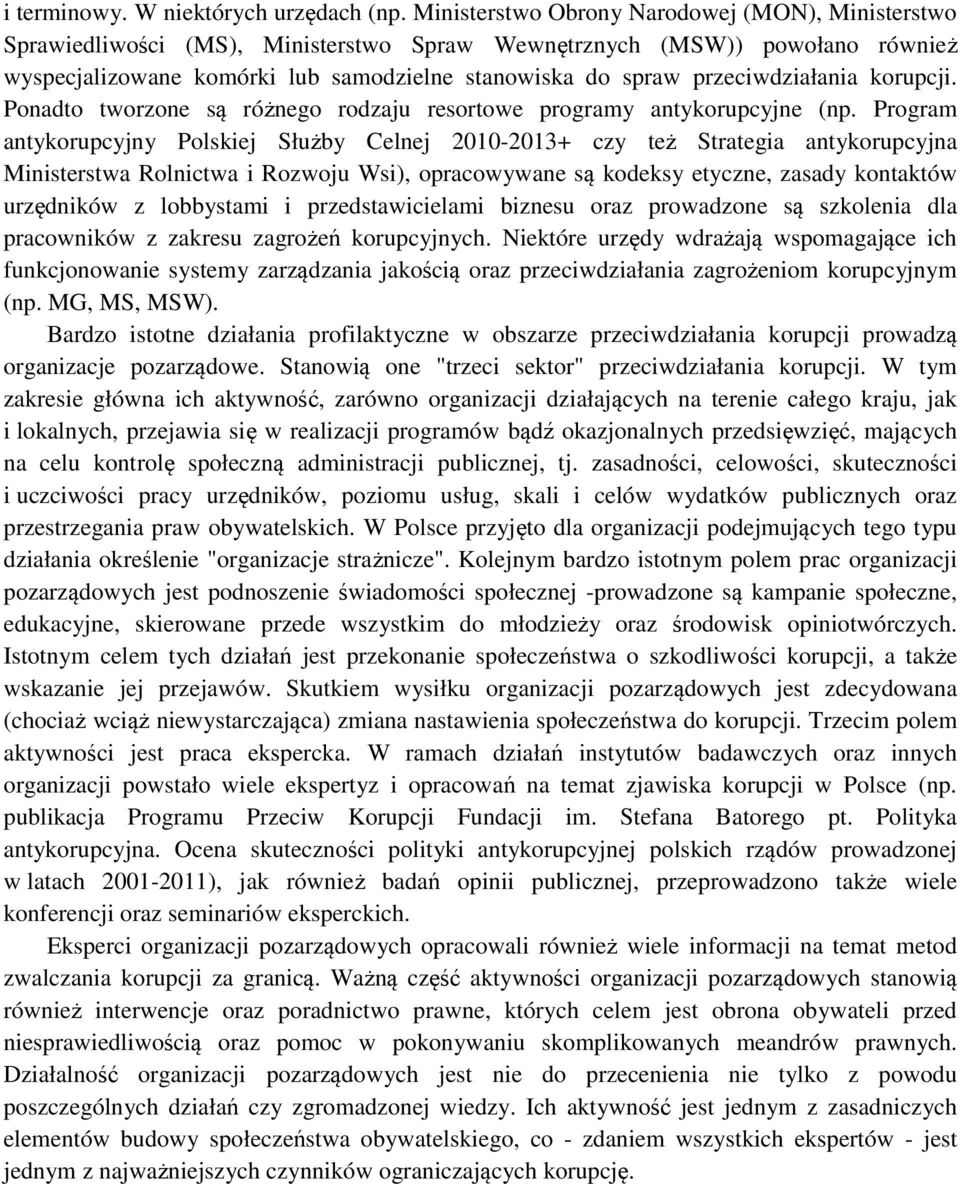 i terminowy. W niektórych urzędach (np. Ministerstwo Obrony Narodowej (MON), Ministerstwo Sprawiedliwości (MS), Ministerstwo Spraw Wewnętrznych (MSW)) powołano również wyspecjalizowane komórki lub samodzielne stanowiska do spraw przeciwdziałania korupcji. Ponadto tworzone są różnego rodzaju resortowe programy antykorupcyjne (np. Program antykorupcyjny Polskiej Służby Celnej 2010-2013+ czy też Strategia antykorupcyjna Ministerstwa Rolnictwa i Rozwoju Wsi), opracowywane są kodeksy etyczne, zasady kontaktów urzędników z lobbystami i przedstawicielami biznesu oraz prowadzone są szkolenia dla pracowników z zakresu zagrożeń korupcyjnych. Niektóre urzędy wdrażają wspomagające ich funkcjonowanie systemy zarządzania jakością oraz przeciwdziałania zagrożeniom korupcyjnym (np. MG, MS, MSW).

Bardzo istotne działania profilaktyczne w obszarze przeciwdziałania korupcji prowadzą organizacje pozarządowe. Stanowią one "trzeci sektor" przeciwdziałania korupcji. W tym zakresie główna ich aktywność, zarówno organizacji działających na terenie całego kraju, jak i lokalnych, przejawia się w realizacji programów bądź okazjonalnych przedsięwzięć, mających na celu kontrolę społeczną administracji publicznej, tj. zasadności, celowości, skuteczności i uczciwości pracy urzędników, poziomu usług, skali i celów wydatków publicznych oraz przestrzegania praw obywatelskich. W Polsce przyjęto dla organizacji podejmujących tego typu działania określenie "organizacje strażnicze". Kolejnym bardzo istotnym polem prac organizacji pozarządowych jest podnoszenie świadomości społecznej -prowadzone są kampanie społeczne, edukacyjne, skierowane przede wszystkim do młodzieży oraz środowisk opiniotwórczych. Istotnym celem tych działań jest przekonanie społeczeństwa o szkodliwości korupcji, a także wskazanie jej przejawów. Skutkiem wysiłku organizacji pozarządowych jest zdecydowana (chociaż wciąż niewystarczająca) zmiana nastawienia społeczeństwa do korupcji. Trzecim polem aktywności jest praca ekspercka. W ramach działań instytutów badawczych oraz innych organizacji powstało wiele ekspertyz i opracowań na temat zjawiska korupcji w Polsce (np. publikacja Programu Przeciw Korupcji Fundacji im. Stefana Batorego pt. Polityka antykorupcyjna. Ocena skuteczności polityki antykorupcyjnej polskich rządów prowadzonej w latach 2001-2011), jak również badań opinii publicznej, przeprowadzono także wiele konferencji oraz seminariów eksperckich.

Eksperci organizacji pozarządowych opracowali również wiele informacji na temat metod zwalczania korupcji za granicą. Ważną część aktywności organizacji pozarządowych stanowią również interwencje oraz poradnictwo prawne, których celem jest obrona obywateli przed niesprawiedliwością oraz pomoc w pokonywaniu skomplikowanych meandrów prawnych. Działalność organizacji pozarządowych jest nie do przecenienia nie tylko z powodu poszczególnych działań czy zgromadzonej wiedzy. Ich aktywność jest jednym z zasadniczych elementów budowy społeczeństwa obywatelskiego, co - zdaniem wszystkich ekspertów - jest jednym z najważniejszych czynników ograniczających korupcję.